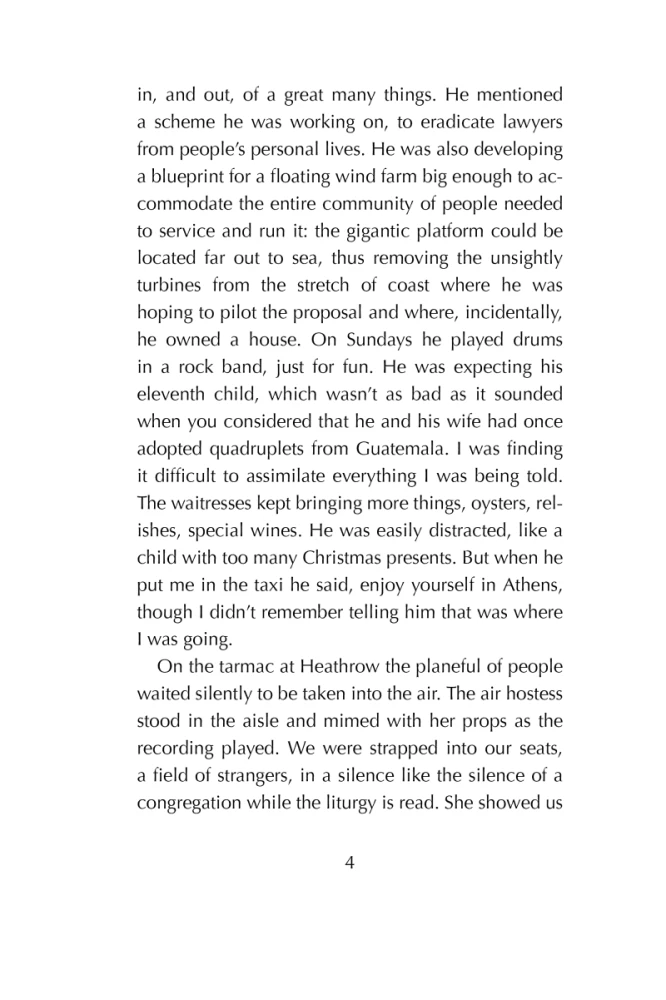 in, and out, of a great many things. He mentioned a scheme he was working on, to eradicate lawyers from people's personal lives. He was also developing a blueprint for a floating wind farm big enough to accommodate the entire community of people needed to service and run it: the gigantic platform could be located far out to sea, thus removing the unsightly turbines from the stretch of coast where he was hoping to pilot the proposal and where, incidentally, he owned a house. On Sundays he played drums in a rock band, just for fun. He was expecting his eleventh child, which wasn't as bad as it sounded when you considered that he and his wife had once adopted quadruplets from Guatemala. I was finding it difficult to assimilate everything I was being told. The waitresses kept bringing more things, oysters, relishes, special wines. He was easily distracted, like a child with too many Christmas presents. But when he put me in the taxi he said, enjoy yourself in Athens, though I didn't remember telling him that was where I was going.

On the tarmac at Heathrow the planeful of people waited silently to be taken into the air. The air hostess stood in the aisle and mimed with her props as the recording played. We were strapped into our seats, a field of strangers, in a silence like the silence of a congregation while the liturgy is read. She showed us

4